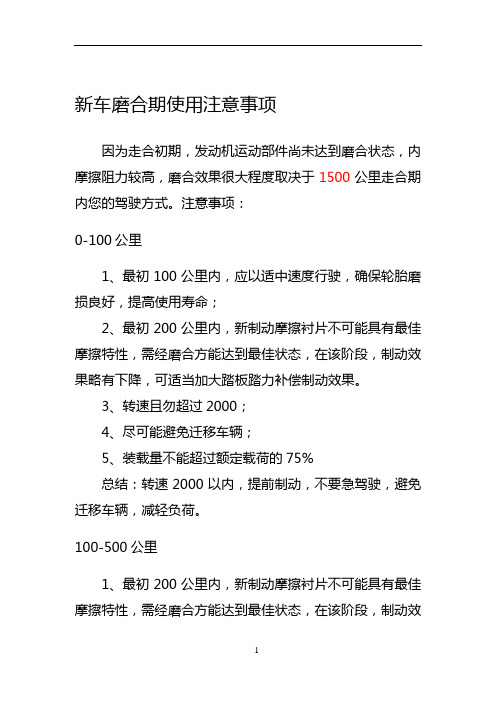 新车磨合期使用注意事项

因为走合初期，发动机运动部件尚未达到磨合状态，内摩擦阻力较高，磨合效果很大程度取决于 1500 公里走合期内您的驾驶方式。注意事项：

0-100 公里

1、最初 100 公里内，应以适中速度行驶，确保轮胎磨损良好，提高使用寿命；

2、最初 200 公里内，新制动摩擦衬片不可能具有最佳摩擦特性，需经磨合方能达到最佳状态，在该阶段，制动效果略有下降，可适当加大踏板踏力补偿制动效果。

3、转速且勿超过 2000；

4、尽可能避免迁移车辆；

5、装载量不能超过额定载荷的 75%

总结：转速 2000 以内，提前制动，不要急驾驶，避免迁移车辆，减轻负荷。

100-500 公里

1、最初 200 公里内，新制动摩擦衬片不可能具有最佳摩擦特性，需经磨合方能达到最佳状态，在该阶段，制动效

1